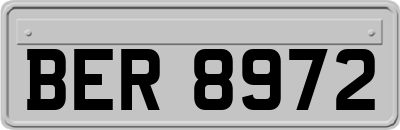 BER 8972